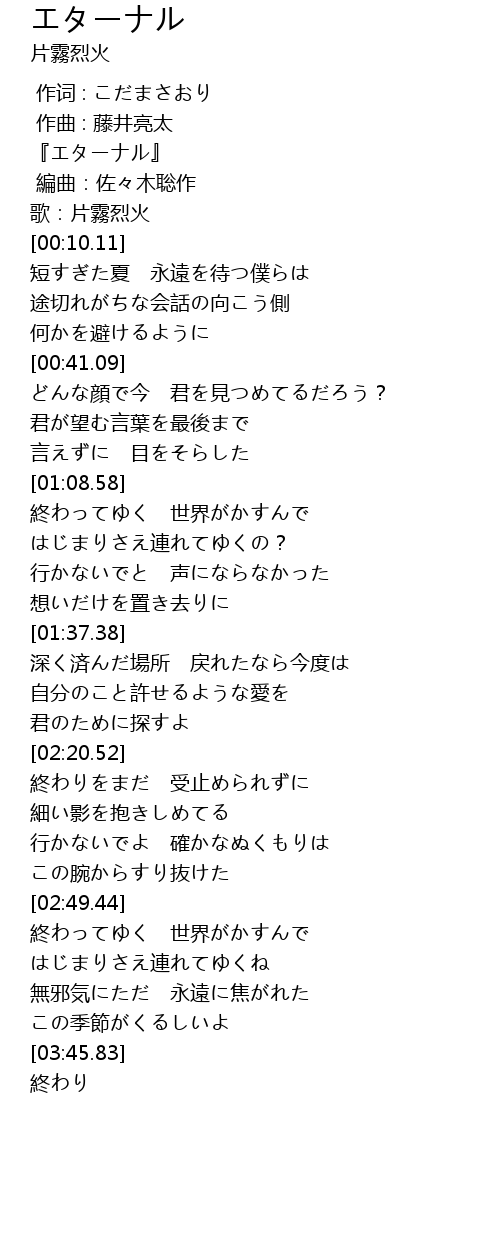 エターナル
片霧烈火

作词 : こだまさおり
作曲 : 藤井亮太
『エターナル』
編曲 : 佐々木聡作
歌 : 片霧烈火
[00:10.11]
短すぎた夏　永遠を待つ僕らは
途切れがちな会話の向こう側
何かを避けるように
[00:41.09]
どんな顔で今　君を見つめてるだろう？
君が望む言葉を最後まで
言えずに　目をそらした
[01:08.58]
終わってゆく　世界がかすんで
はじまりさえ連れてゆくの？
行かないでと　声にならなかった
想いだけを置き去りに
[01:37.38]
深く済んだ場所　戻れたなら今度は
自分のこと許せるような愛を
君のために探すよ
[02:20.52]
終わりをまだ　受止められずに
細い影を抱きしめてる
行かないでよ　確かなぬくもりは
この腕からすり抜けた
[02:49.44]
終わってゆく　世界がかすんで
はじまりさえ連れてゆくね
無邪気にただ　永遠に焦がれた
この季節がくるしいよ
[03:45.83]
終わり